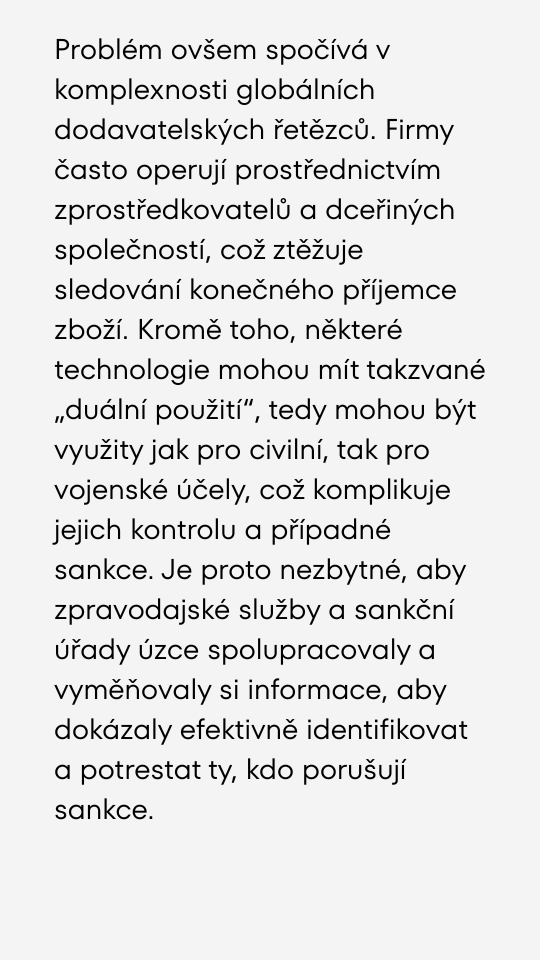 Problém ovšem spočívá v komplexnosti globálních dodavatelských řetězců. Firmy často operují prostřednictvím zprostředkovatelů a dceřiných společností, což ztěžuje sledování konečného příjemce zboží. Kromě toho, některé technologie mohou mít takzvané „duální použití“, tedy mohou být využity jak pro civilní, tak pro vojenské účely, což komplikuje jejich kontrolu a případné sankce. Je proto nezbytné, aby zpravodajské služby a sankční úřady úzce spolupracovaly a vyměňovaly si informace, aby dokázaly efektivně identifikovat a potrestat ty, kdo porušují sankce.